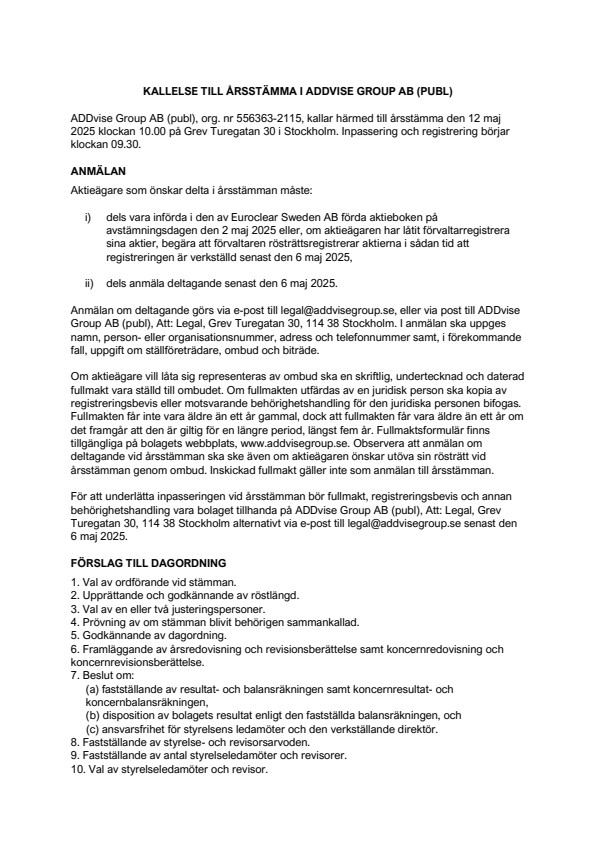 KALLELSE TILL ÅRSSTÄMMA I ADDVISE GROUP AB (PUBL)

ADDvise Group AB (publ), org. nr 556363-2115, kallar härmed till årsstämma den 12 maj 2025 klockan 10.00 på Grev Turegatan 30 i Stockholm. Inpassering och registrering börjar klockan 09.30.

ANMÄLAN

Aktieägare som önskar delta i årsstämman måste:

i) dels vara införda i den av Euroclear Sweden AB förda aktieboken på avstämningsdagen den 2 maj 2025 eller, om aktieägaren har låtit förvaltarregistrera sina aktier, begära att förvaltaren rösträttsregistrerar aktierna i sådan tid att registreringen är verkställd senast den 6 maj 2025,

ii) dels anmäla deltagande senast den 6 maj 2025.

Anmälan om deltagande görs via e-post till legal@addvisegroup.se, eller via post till ADDvise Group AB (publ), Att: Legal, Grev Turegatan 30, 114 38 Stockholm. I anmälan ska uppges namn, person- eller organisationsnummer, adress och telefonnummer samt, i förekommande fall, uppgift om ställföreträdare, ombud och biträde.

Om aktieägare vill låta sig representeras av ombud ska en skriftlig, undertecknad och daterad fullmakt vara ställd till ombudet. Om fullmakten utfärdas av en juridisk person ska kopia av registreringsbevis eller motsvarande behörighetshandling för den juridiska personen bifogas. Fullmakten får inte vara äldre än ett år gammal, dock att fullmakten får vara äldre än ett år om det framgår att den är giltig för en längre period, längst fem år. Fullmaktsformulär finns tillgängliga på bolagets webbplats, www.addvisegroup.se. Observera att anmälan om deltagande vid årsstämman ska ske även om aktieägaren önskar utöva sin rösträtt vid årsstämman genom ombud. Inskickad fullmakt gäller inte som anmälan till årsstämman.

För att underlätta inpasseringen vid årsstämman bör fullmakt, registreringsbevis och annan behörighetshandling vara bolaget tillhanda på ADDvise Group AB (publ), Att: Legal, Grev Turegatan 30, 114 38 Stockholm alternativt via e-post till legal@addvisegroup.se senast den 6 maj 2025.

FÖRSLAG TILL DAGORDNING

1. Val av ordförande vid stämman.
2. Upprättande och godkännande av röstlängd.
3. Val av en eller två justeringspersoner.
4. Prövning av om stämman blivit behörigen sammankallad.
5. Godkännande av dagordning.
6. Framläggande av årsredovisning och revisionsberättelse samt koncernredovisning och koncernrevisionsberättelse.
7. Beslut om:
(a) fastställande av resultat- och balansräkningen samt koncernresultat- och koncernbalansräkningen,
(b) disposition av bolagets resultat enligt den fastställda balansräkningen, och
(c) ansvarsfrihet för styrelsens ledamöter och den verkställande direktör.
8. Fastställande av styrelse- och revisorsarvoden.
9. Fastställande av antal styrelseledamöter och revisorer.
10. Val av styrelseledamöter och revisor.